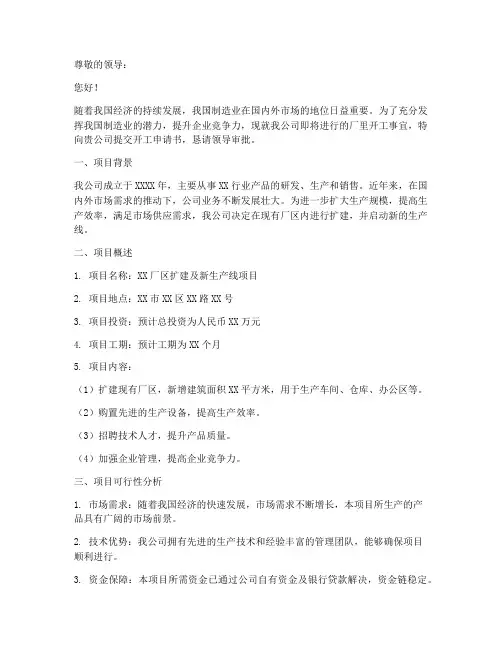 尊敬的领导：

您好！

随着我国经济的持续发展，我国制造业在国内外市场的地位日益重要。为了充分发挥我国制造业的潜力，提升企业竞争力，现就我公司即将进行的厂里开工事宜，特向贵公司提交开工申请书，恳请领导审批。

一、项目背景

我公司成立于 XXXX 年，主要从事 XX 行业产品的研发、生产和销售。近年来，在国内外市场需求的推动下，公司业务不断发展壮大。为进一步扩大生产规模，提高生产效率，满足市场供应需求，我公司决定在现有厂区内进行扩建，并启动新的生产线。

二、项目概述

1. 项目名称：XX 厂区扩建及新生产线项目

2. 项目地点：XX 市 XX 区 XX 路 XX 号

3. 项目投资：预计总投资为人民币 XX 万元

4. 项目工期：预计工期为 XX 个月

5. 项目内容：

（1）扩建现有厂区，新增建筑面积 XX 平方米，用于生产车间、仓库、办公区等。

（2）购置先进的生产设备，提高生产效率。

（3）招聘技术人才，提升产品质量。

（4）加强企业管理，提高企业竞争力。

三、项目可行性分析

1. 市场需求：随着我国经济的快速发展，市场需求不断增长，本项目所生产的产品具有广阔的市场前景。

2. 技术优势：我公司拥有先进的生产技术和经验丰富的管理团队，能够确保项目顺利进行。

3. 资金保障：本项目所需资金已通过公司自有资金及银行贷款解决，资金链稳定。